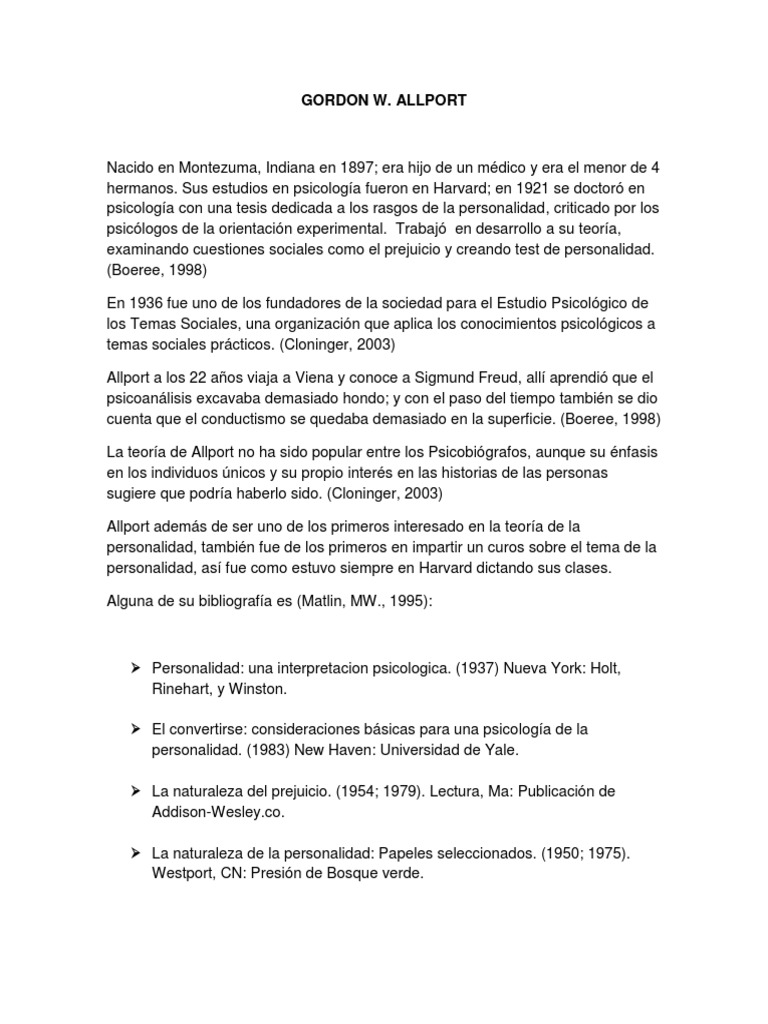 GORDON W. ALLPORT

Nacido en Montezuma, Indiana en 1897; era hijo de un médico y era el menor de 4 hermanos. Sus estudios en psicología fueron en Harvard; en 1921 se doctoró en psicología con una tesis dedicada a los rasgos de la personalidad, criticado por los psicólogos de la orientación experimental. Trabajó en desarrollo a su teoría, examinando cuestiones sociales como el prejuicio y creando test de personalidad. (Boeree, 1998)

En 1936 fue uno de los fundadores de la sociedad para el Estudio Psicológico de los Temas Sociales, una organización que aplica los conocimientos psicológicos a temas sociales prácticos. (Cloninger, 2003)

Allport a los 22 años viaja a Viena y conoce a Sigmund Freud, allí aprendió que el psicoanálisis excavaba demasiado hondo; y con el paso del tiempo también se dio cuenta que el conductismo se quedaba demasiado en la superficie. (Boeree, 1998)

La teoría de Allport no ha sido popular entre los Psicobiógrafos, aunque su énfasis en los individuos únicos y su propio interés en las historias de las personas sugiere que podría haberlo sido. (Cloninger, 2003)

Allport además de ser uno de los primeros interesado en la teoría de la personalidad, también fue de los primeros en impartir un curos sobre el tema de la personalidad, así fue como estuvo siempre en Harvard dictando sus clases.

Alguna de su bibliografía es (Matlin, MW., 1995):

➢ Personalidad: una interpretacion psicologica. (1937) Nueva York: Holt, Rinehart, y Winston.

➢ El convertirse: consideraciones básicas para una psicología de la personalidad. (1983) New Haven: Universidad de Yale.

➢ La naturaleza del prejuicio. (1954; 1979). Lectura, Ma: Publicación de Addison-Wesley.co.

➢ La naturaleza de la personalidad: Papeles seleccionados. (1950; 1975). Westport, CN: Presión de Bosque verde.